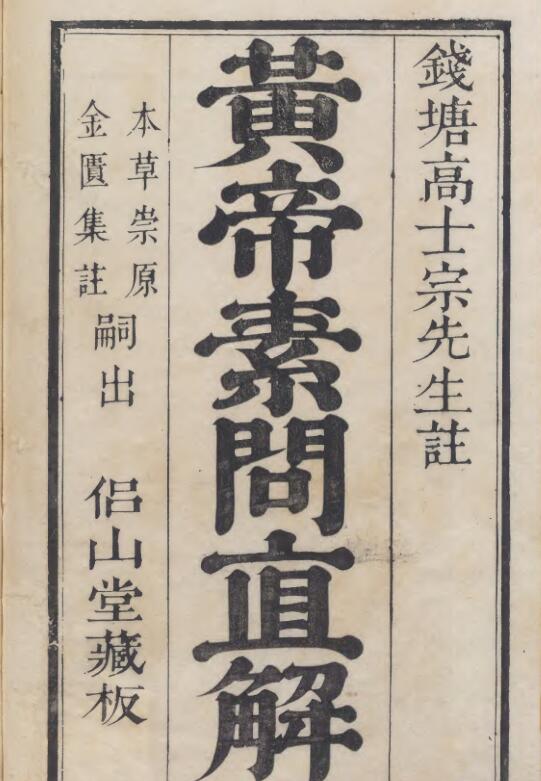 錢塘高士宗先生註

黃帝素問直解

本草崇原
金匱集註
嗣出

侶山堂藏板